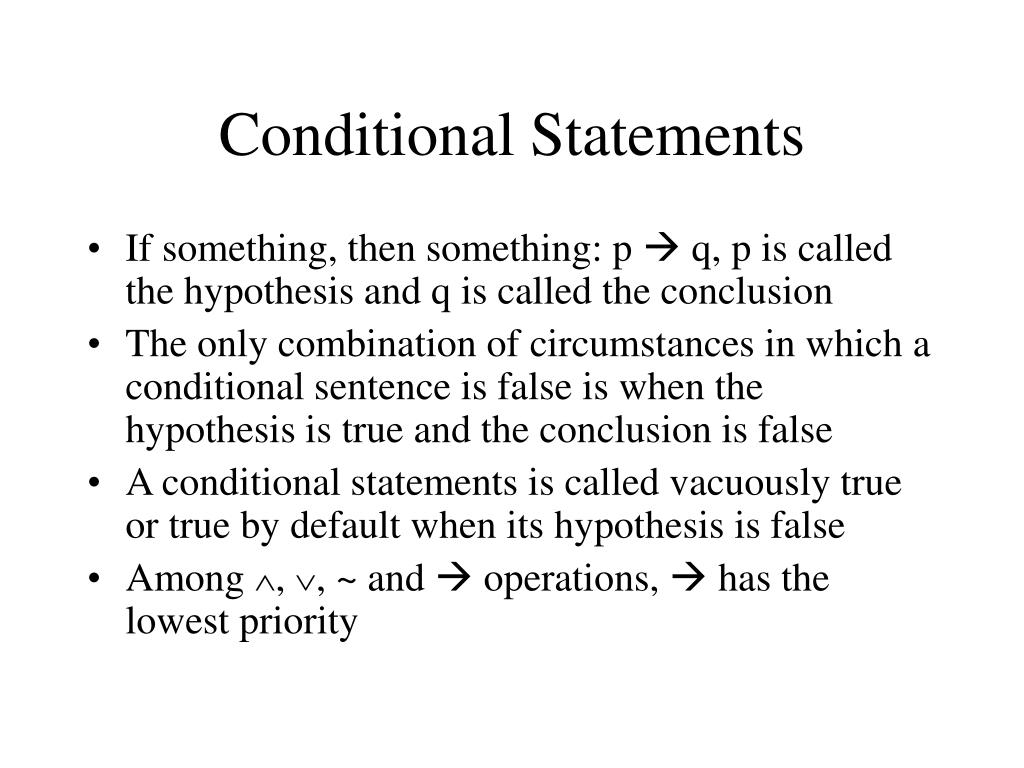 Conditional Statements

• If something, then something: p $\rightarrow$ q, p is called the hypothesis and q is called the conclusion

• The only combination of circumstances in which a conditional sentence is false is when the hypothesis is true and the conclusion is false

• A conditional statements is called vacuously true or true by default when its hypothesis is false

• Among $\wedge$, $\vee$, ~ and $\rightarrow$ operations, $\rightarrow$ has the lowest priority